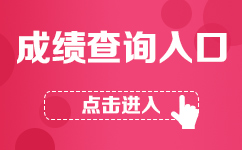 成绩查询入口

点击进入